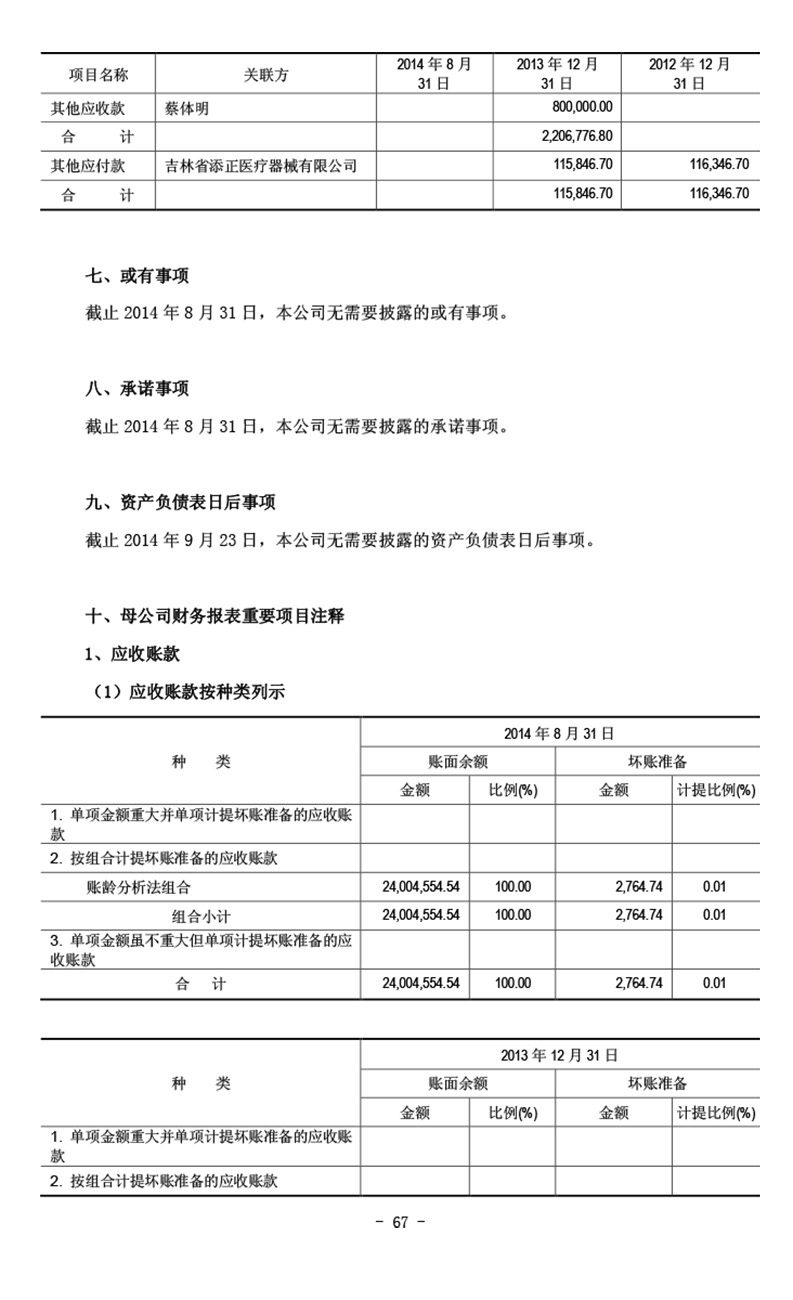 | 项目名称 | 关联方 | 2014 年 8 月 31 日 | 2013 年 12 月 31 日 | 2012 年 12 月 31 日 |
|---|---|---|---|---|
| 其他应收款 | 蔡体明 | | 800,000.00 | |
| 合　　计 | | | 2,206,776.80 | |
| 其他应付款 | 吉林省添正医疗器械有限公司 | | 115,846.70 | 116,346.70 |
| 合　　计 | | | 115,846.70 | 116,346.70 |

七、或有事项

截止 2014 年 8 月 31 日，本公司无需要披露的或有事项。

八、承诺事项

截止 2014 年 8 月 31 日，本公司无需要披露的承诺事项。

九、资产负债表日后事项

截止 2014 年 9 月 23 日，本公司无需要披露的资产负债表日后事项。

十、母公司财务报表重要项目注释

1、应收账款

（1）应收账款按种类列示

| 种　　类 | 2014 年 8 月 31 日 | | | |
|---|---|---|---|---|
| | 账面余额 | | 坏账准备 | |
| | 金额 | 比例(%) | 金额 | 计提比例(%) |
| 1. 单项金额重大并单项计提坏账准备的应收账款 | | | | |
| 2. 按组合计提坏账准备的应收账款 | | | | |
| 账龄分析法组合 | 24,004,554.54 | 100.00 | 2,764.74 | 0.01 |
| 组合小计 | 24,004,554.54 | 100.00 | 2,764.74 | 0.01 |
| 3. 单项金额虽不重大但单项计提坏账准备的应收账款 | | | | |
| 合　　计 | 24,004,554.54 | 100.00 | 2,764.74 | 0.01 |

| 种　　类 | 2013 年 12 月 31 日 | | | |
|---|---|---|---|---|
| | 账面余额 | | 坏账准备 | |
| | 金额 | 比例(%) | 金额 | 计提比例(%) |
| 1. 单项金额重大并单项计提坏账准备的应收账款 | | | | |
| 2. 按组合计提坏账准备的应收账款 | | | | |

- 67 -